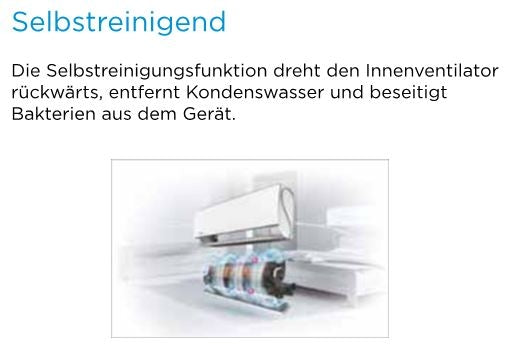 Selbstreinigend

Die Selbstreinigungsfunktion dreht den Innenventilator rückwärts, entfernt Kondenswasser und beseitigt Bakterien aus dem Gerät.